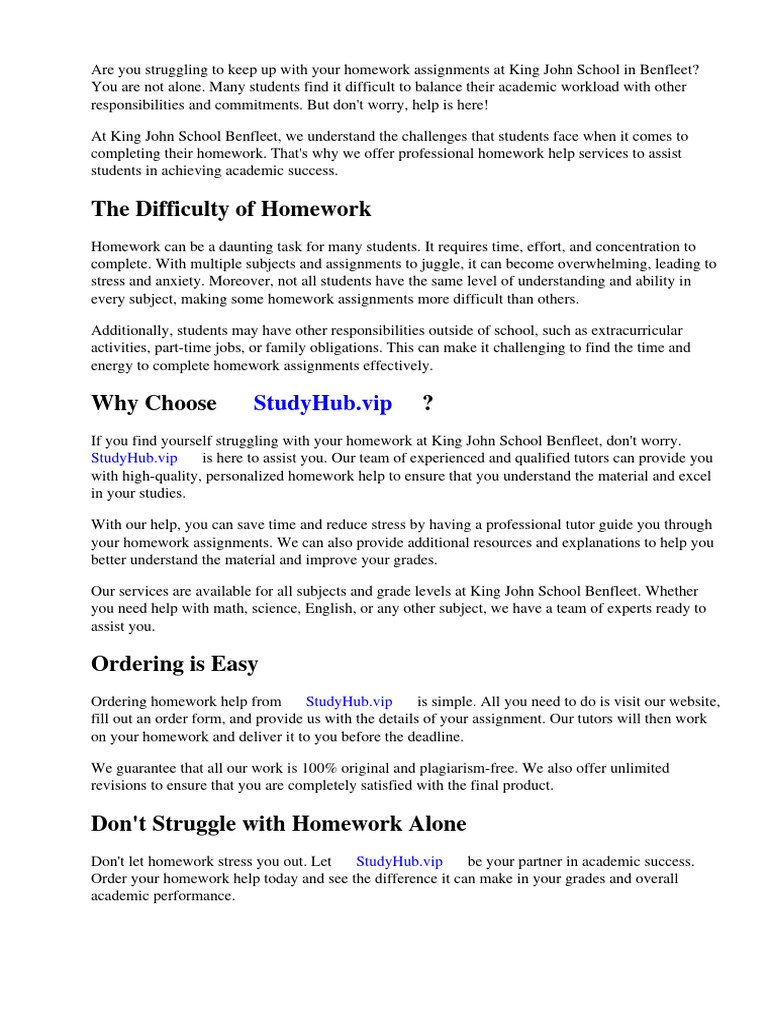 Are you struggling to keep up with your homework assignments at King John School in Benfleet? You are not alone. Many students find it difficult to balance their academic workload with other responsibilities and commitments. But don't worry, help is here!

At King John School Benfleet, we understand the challenges that students face when it comes to completing their homework. That's why we offer professional homework help services to assist students in achieving academic success.

The Difficulty of Homework

Homework can be a daunting task for many students. It requires time, effort, and concentration to complete. With multiple subjects and assignments to juggle, it can become overwhelming, leading to stress and anxiety. Moreover, not all students have the same level of understanding and ability in every subject, making some homework assignments more difficult than others.

Additionally, students may have other responsibilities outside of school, such as extracurricular activities, part-time jobs, or family obligations. This can make it challenging to find the time and energy to complete homework assignments effectively.

Why Choose StudyHub.vip ?

If you find yourself struggling with your homework at King John School Benfleet, don't worry. StudyHub.vip is here to assist you. Our team of experienced and qualified tutors can provide you with high-quality, personalized homework help to ensure that you understand the material and excel in your studies.

With our help, you can save time and reduce stress by having a professional tutor guide you through your homework assignments. We can also provide additional resources and explanations to help you better understand the material and improve your grades.

Our services are available for all subjects and grade levels at King John School Benfleet. Whether you need help with math, science, English, or any other subject, we have a team of experts ready to assist you.

Ordering is Easy

Ordering homework help from StudyHub.vip is simple. All you need to do is visit our website, fill out an order form, and provide us with the details of your assignment. Our tutors will then work on your homework and deliver it to you before the deadline.

We guarantee that all our work is 100% original and plagiarism-free. We also offer unlimited revisions to ensure that you are completely satisfied with the final product.

Don't Struggle with Homework Alone

Don't let homework stress you out. Let StudyHub.vip be your partner in academic success. Order your homework help today and see the difference it can make in your grades and overall academic performance.